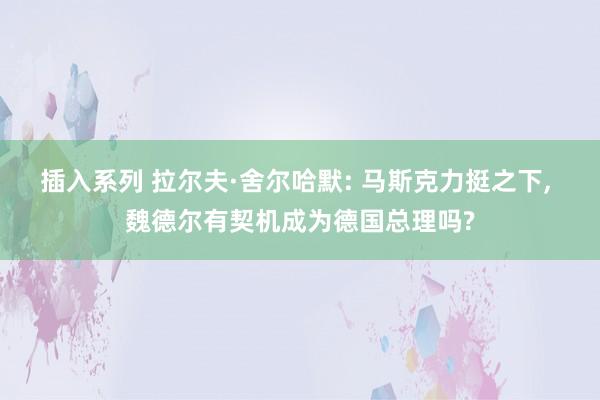 插入系列 拉尔夫·舍尔哈默: 马斯克力挺之下, 魏德尔有契机成为德国总理吗?